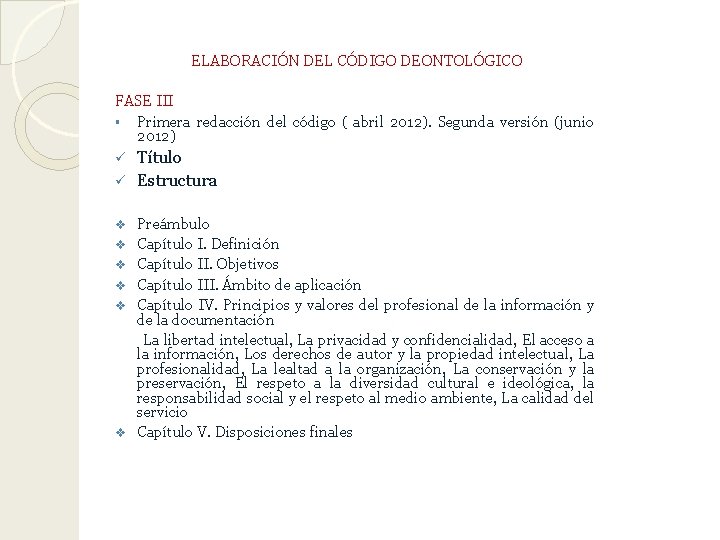 ELABORACIÓN DEL CÓDIGO DEONTOLÓGICO

FASE III

▪ Primera redacción del código ( abril 2012). Segunda versión (junio 2012)

✓ Título

✓ Estructura

❖ Preámbulo

❖ Capítulo I. Definición

❖ Capítulo II. Objetivos

❖ Capítulo III. Ámbito de aplicación

❖ Capítulo IV. Principios y valores del profesional de la información y de la documentación

La libertad intelectual, La privacidad y confidencialidad, El acceso a la información, Los derechos de autor y la propiedad intelectual, La profesionalidad, La lealtad a la organización, La conservación y la preservación, El respeto a la diversidad cultural e ideológica, la responsabilidad social y el respeto al medio ambiente, La calidad del servicio

❖ Capítulo V. Disposiciones finales